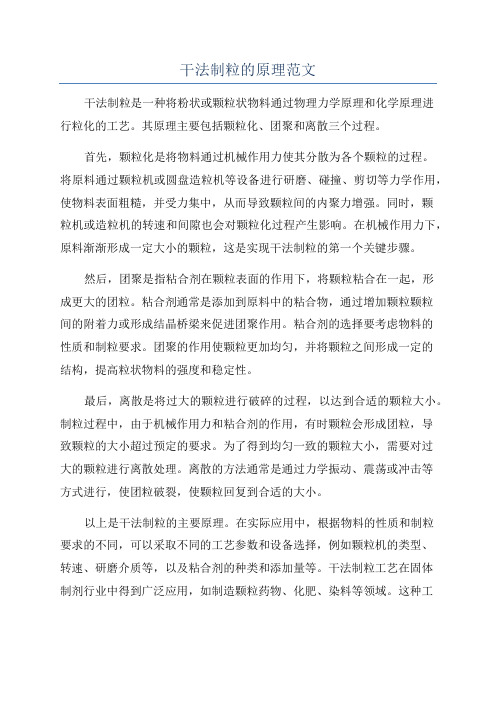 干法制粒的原理范文

干法制粒是一种将粉状或颗粒状物料通过物理力学原理和化学原理进行粒化的工艺。其原理主要包括颗粒化、团聚和离散三个过程。

首先，颗粒化是将物料通过机械作用力使其分散为各个颗粒的过程。将原料通过颗粒机或圆盘造粒机等设备进行研磨、碰撞、剪切等力学作用，使物料表面粗糙，并受力集中，从而导致颗粒间的内聚力增强。同时，颗粒机或造粒机的转速和间隙也会对颗粒化过程产生影响。在机械作用力下，原料渐渐形成一定大小的颗粒，这是实现干法制粒的第一个关键步骤。

然后，团聚是指粘合剂在颗粒表面的作用下，将颗粒粘合在一起，形成更大的团粒。粘合剂通常是添加到原料中的粘合物，通过增加颗粒颗粒间的附着力或形成结晶桥梁来促进团聚作用。粘合剂的选择要考虑物料的性质和制粒要求。团聚的作用使颗粒更加均匀，并将颗粒之间形成一定的结构，提高粒状物料的强度和稳定性。

最后，离散是将过大的颗粒进行破碎的过程，以达到合适的颗粒大小。制粒过程中，由于机械作用力和粘合剂的作用，有时颗粒会形成团粒，导致颗粒的大小超过预定的要求。为了得到均匀一致的颗粒大小，需要对过大的颗粒进行离散处理。离散的方法通常是通过力学振动、震荡或冲击等方式进行，使团粒破裂，使颗粒回复到合适的大小。

以上是干法制粒的主要原理。在实际应用中，根据物料的性质和制粒要求的不同，可以采取不同的工艺参数和设备选择，例如颗粒机的类型、转速、研磨介质等，以及粘合剂的种类和添加量等。干法制粒工艺在固体制剂行业中得到广泛应用，如制造颗粒药物、化肥、染料等领域。这种工